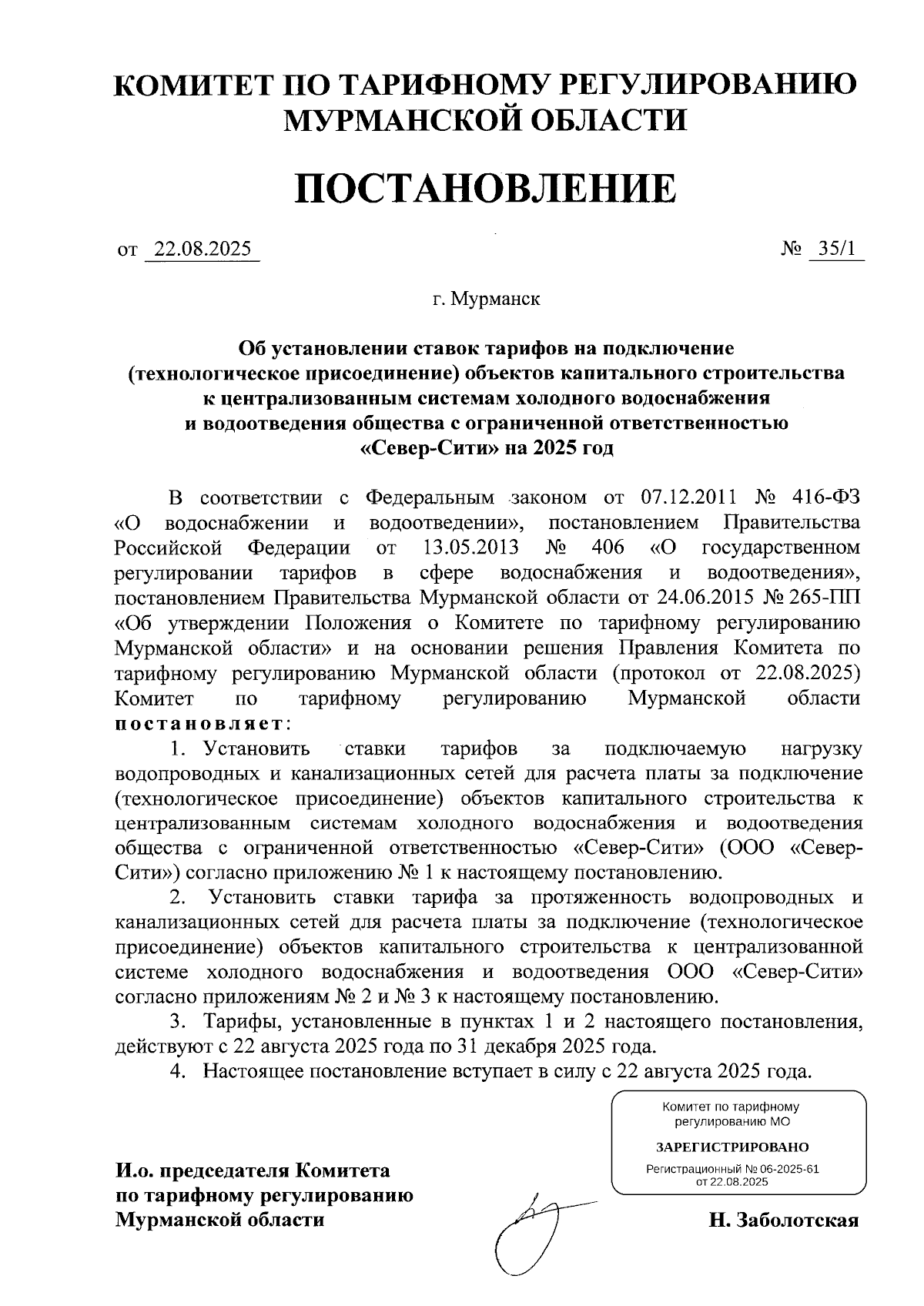 КОМИТЕТ ПО ТАРИФНОМУ РЕГУЛИРОВАНИЮ МУРМАНСКОЙ ОБЛАСТИ

ПОСТАНОВЛЕНИЕ

от 22.08.2025 № 35/1

г. Мурманск

Об установлении ставок тарифов на подключение (технологическое присоединение) объектов капитального строительства к централизованным системам холодного водоснабжения и водоотведения общества с ограниченной ответственностью «Север-Сити» на 2025 год

В соответствии с Федеральным законом от 07.12.2011 № 416-ФЗ «О водоснабжении и водоотведении», постановлением Правительства Российской Федерации от 13.05.2013 № 406 «О государственном регулировании тарифов в сфере водоснабжения и водоотведения», постановлением Правительства Мурманской области от 24.06.2015 № 265-ПП «Об утверждении Положения о Комитете по тарифному регулированию Мурманской области» и на основании решения Правления Комитета по тарифному регулированию Мурманской области (протокол от 22.08.2025) Комитет по тарифному регулированию Мурманской области постановляет:

1. Установить ставки тарифов за подключаемую нагрузку водопроводных и канализационных сетей для расчета платы за подключение (технологическое присоединение) объектов капитального строительства к централизованным системам холодного водоснабжения и водоотведения общества с ограниченной ответственностью «Север-Сити» (ООО «Север-Сити») согласно приложению № 1 к настоящему постановлению.

2. Установить ставки тарифа за протяженность водопроводных и канализационных сетей для расчета платы за подключение (технологическое присоединение) объектов капитального строительства к централизованной системе холодного водоснабжения и водоотведения ООО «Север-Сити» согласно приложениям № 2 и № 3 к настоящему постановлению.

3. Тарифы, установленные в пунктах 1 и 2 настоящего постановления, действуют с 22 августа 2025 года по 31 декабря 2025 года.

4. Настоящее постановление вступает в силу с 22 августа 2025 года.

Комитет по тарифному регулированию МО
ЗАРЕГИСТРИРОВАНО
Регистрационный № 06-2025-61 от 22.08.2025

И.о. председателя Комитета по тарифному регулированию Мурманской области

Н. Заболотская